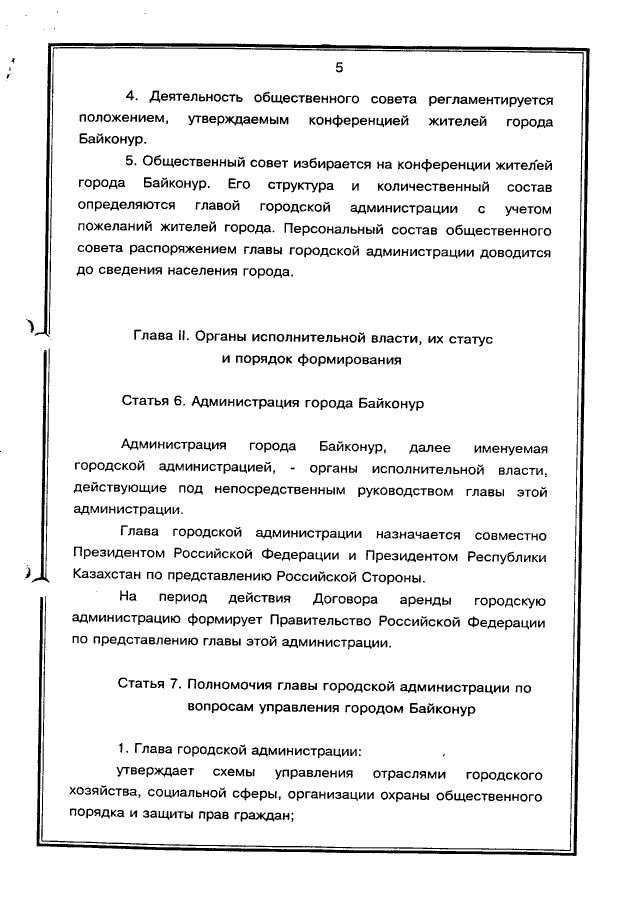 5

4. Деятельность общественного совета регламентируется положением, утверждаемым конференцией жителей города Байконур.

5. Общественный совет избирается на конференции жителей города Байконур. Его структура и количественный состав определяются главой городской администрации с учетом пожеланий жителей города. Персональный состав общественного совета распоряжением главы городской администрации доводится до сведения населения города.

Глава II. Органы исполнительной власти, их статус и порядок формирования

Статья 6. Администрация города Байконур

Администрация города Байконур, далее именуемая городской администрацией, - органы исполнительной власти, действующие под непосредственным руководством главы этой администрации.

Глава городской администрации назначается совместно Президентом Российской Федерации и Президентом Республики Казахстан по представлению Российской Стороны.

На период действия Договора аренды городскую администрацию формирует Правительство Российской Федерации по представлению главы этой администрации.

Статья 7. Полномочия главы городской администрации по вопросам управления городом Байконур

1. Глава городской администрации:

утверждает схемы управления отраслями городского хозяйства, социальной сферы, организации охраны общественного порядка и защиты прав граждан;